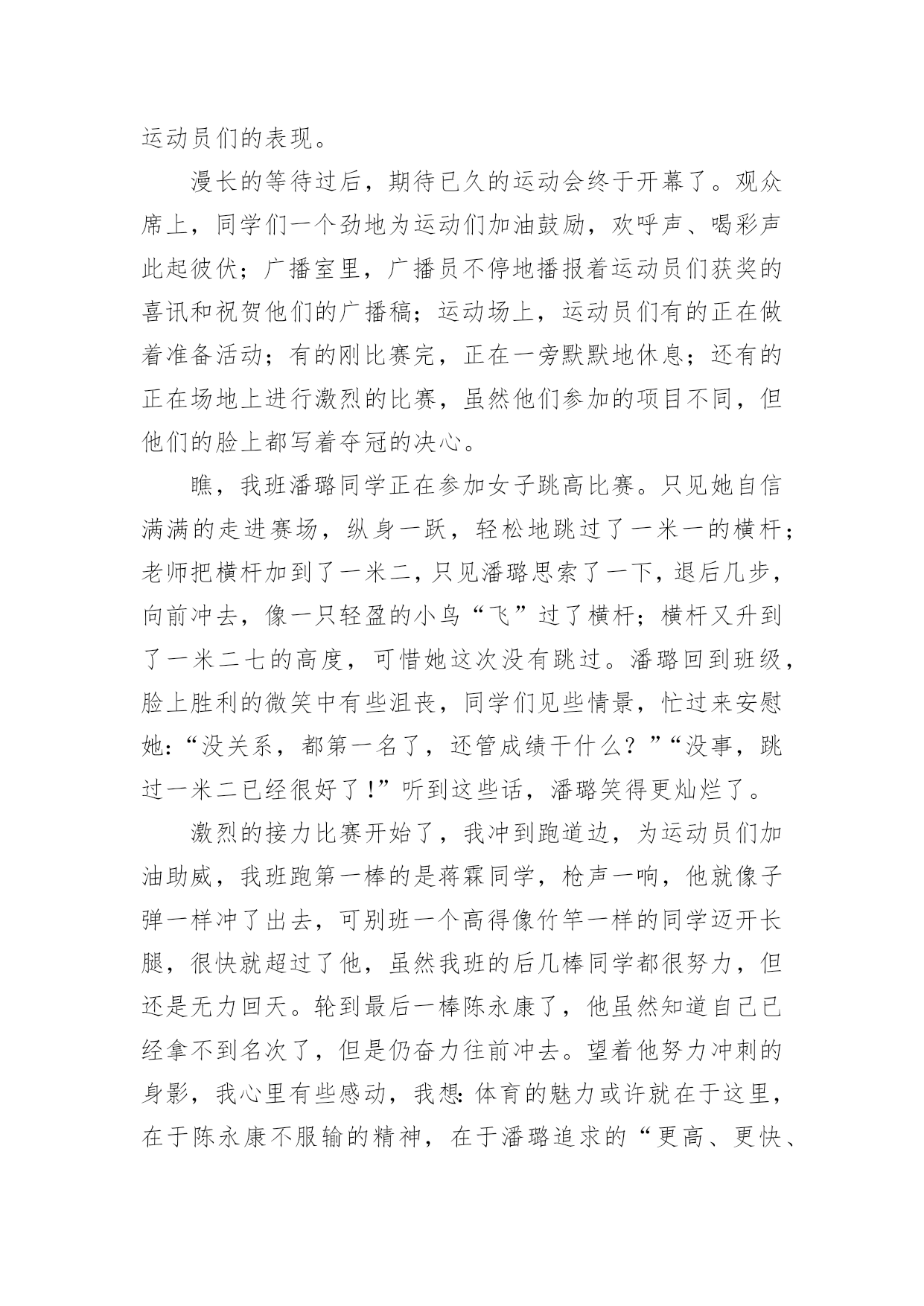 运动员们的表现。

漫长的等待过后，期待已久的运动会终于开幕了。观众席上，同学们一个劲地为运动们加油鼓励，欢呼声、喝彩声此起彼伏；广播室里，广播员不停地播报着运动员们获奖的喜讯和祝贺他们的广播稿；运动场上，运动员们有的正在做着准备活动；有的刚比赛完，正在一旁默默地休息；还有的正在场地上进行激烈的比赛，虽然他们参加的项目不同，但他们的脸上都写着夺冠的决心。

瞧，我班潘璐同学正在参加女子跳高比赛。只见她自信满满的走进赛场，纵身一跃，轻松地跳过了一米一的横杆；老师把横杆加到了一米二，只见潘璐思索了一下，退后几步，向前冲去，像一只轻盈的小鸟“飞”过了横杆；横杆又升到了一米二七的高度，可惜她这次没有跳过。潘璐回到班级，脸上胜利的微笑中有些沮丧，同学们见些情景，忙过来安慰她：“没关系，都第一名了，还管成绩干什么？”“没事，跳过一米二已经很好了！”听到这些话，潘璐笑得更灿烂了。

激烈的接力比赛开始了，我冲到跑道边，为运动员们加油助威，我班跑第一棒的是蒋霖同学，枪声一响，他就像子弹一样冲了出去，可别班一个高得像竹竿一样的同学迈开长腿，很快就超过了他，虽然我班的后几棒同学都很努力，但还是无力回天。轮到最后一棒陈永康了，他虽然知道自己已经拿不到名次了，但是仍奋力往前冲去。望着他努力冲刺的身影，我心里有些感动，我想：体育的魅力或许就在于这里，在于陈永康不服输的精神，在于潘璐追求的“更高、更快、